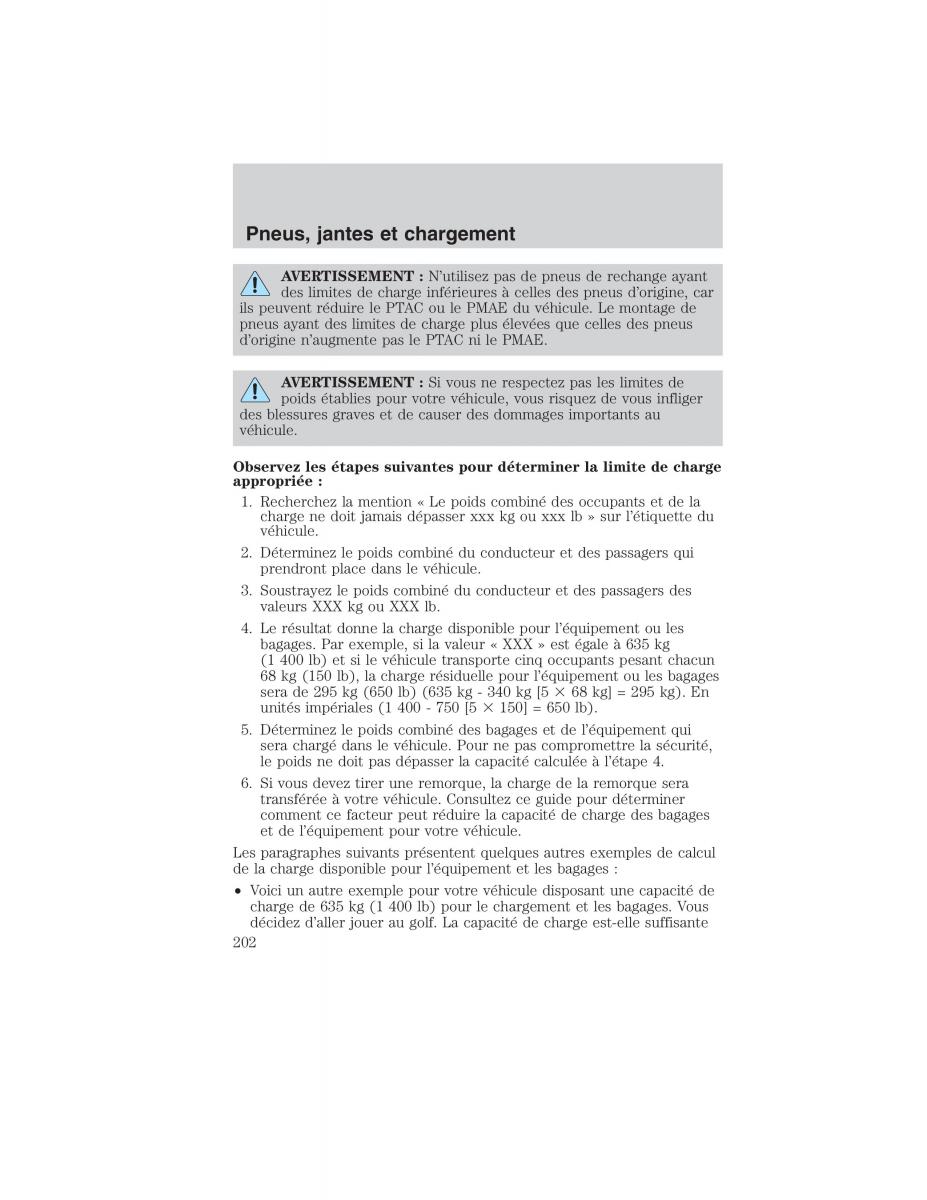 Pneus, jantes et chargement

AVERTISSEMENT : N'utilisez pas de pneus de rechange ayant des limites de charge inférieures à celles des pneus d'origine, car ils peuvent réduire le PTAC ou le PMAE du véhicule. Le montage de pneus ayant des limites de charge plus élevées que celles des pneus d'origine n'augmente pas le PTAC ni le PMAE.

AVERTISSEMENT : Si vous ne respectez pas les limites de poids établies pour votre véhicule, vous risquez de vous infliger des blessures graves et de causer des dommages importants au véhicule.

Observez les étapes suivantes pour déterminer la limite de charge appropriée :

1. Recherchez la mention « Le poids combiné des occupants et de la charge ne doit jamais dépasser xxx kg ou xxx lb » sur l'étiquette du véhicule.

2. Déterminez le poids combiné du conducteur et des passagers qui prendront place dans le véhicule.

3. Soustrayez le poids combiné du conducteur et des passagers des valeurs XXX kg ou XXX lb.

4. Le résultat donne la charge disponible pour l'équipement ou les bagages. Par exemple, si la valeur « XXX » est égale à 635 kg (1 400 lb) et si le véhicule transporte cinq occupants pesant chacun 68 kg (150 lb), la charge résiduelle pour l'équipement ou les bagages sera de 295 kg (650 lb) (635 kg - 340 kg [5 × 68 kg] = 295 kg). En unités impériales (1 400 - 750 [5 × 150] = 650 lb).

5. Déterminez le poids combiné des bagages et de l'équipement qui sera chargé dans le véhicule. Pour ne pas compromettre la sécurité, le poids ne doit pas dépasser la capacité calculée à l'étape 4.

6. Si vous devez tirer une remorque, la charge de la remorque sera transférée à votre véhicule. Consultez ce guide pour déterminer comment ce facteur peut réduire la capacité de charge des bagages et de l'équipement pour votre véhicule.

Les paragraphes suivants présentent quelques autres exemples de calcul de la charge disponible pour l'équipement et les bagages :

• Voici un autre exemple pour votre véhicule disposant une capacité de charge de 635 kg (1 400 lb) pour le chargement et les bagages. Vous décidez d'aller jouer au golf. La capacité de charge est-elle suffisante

202